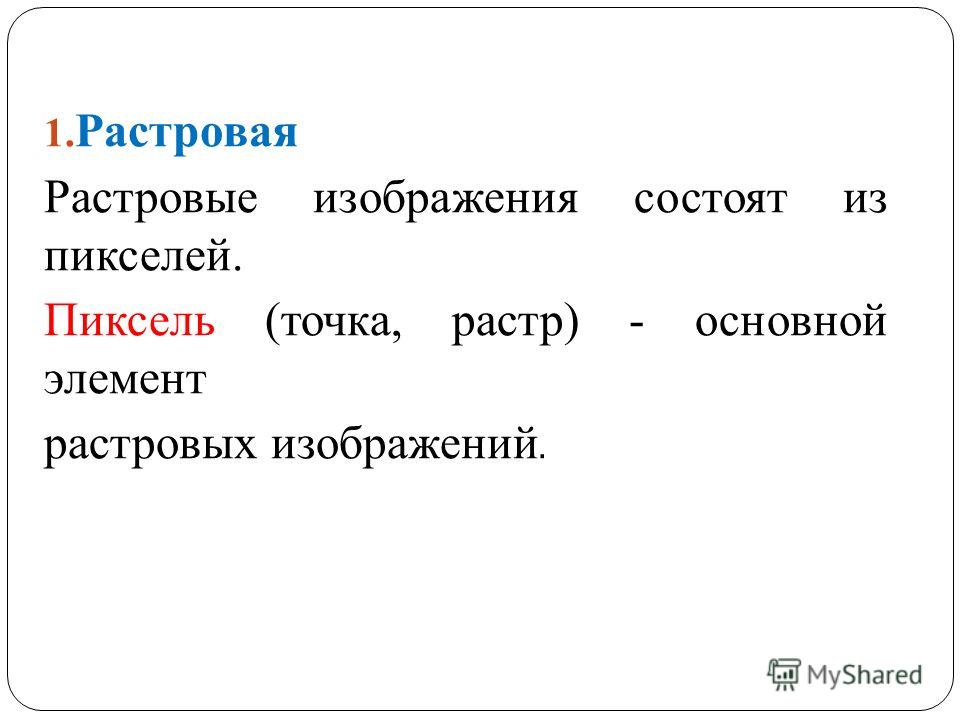 1.Растровая

Растровые изображения состоят из пикселей.

Пиксель (точка, растр) - основной элемент

растровых изображений.

MyShared